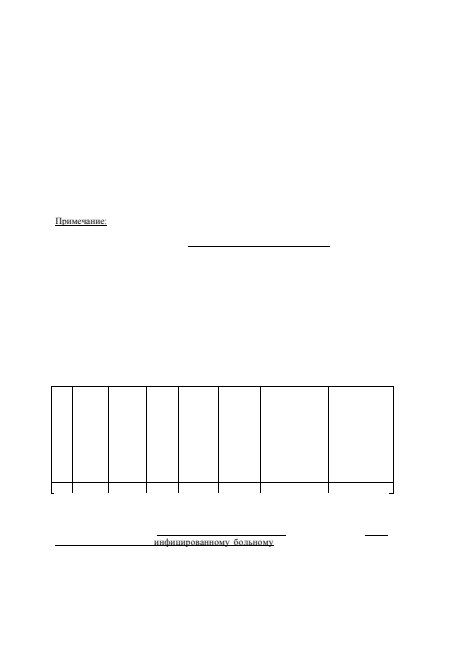 Примечание:

инфицированному больному